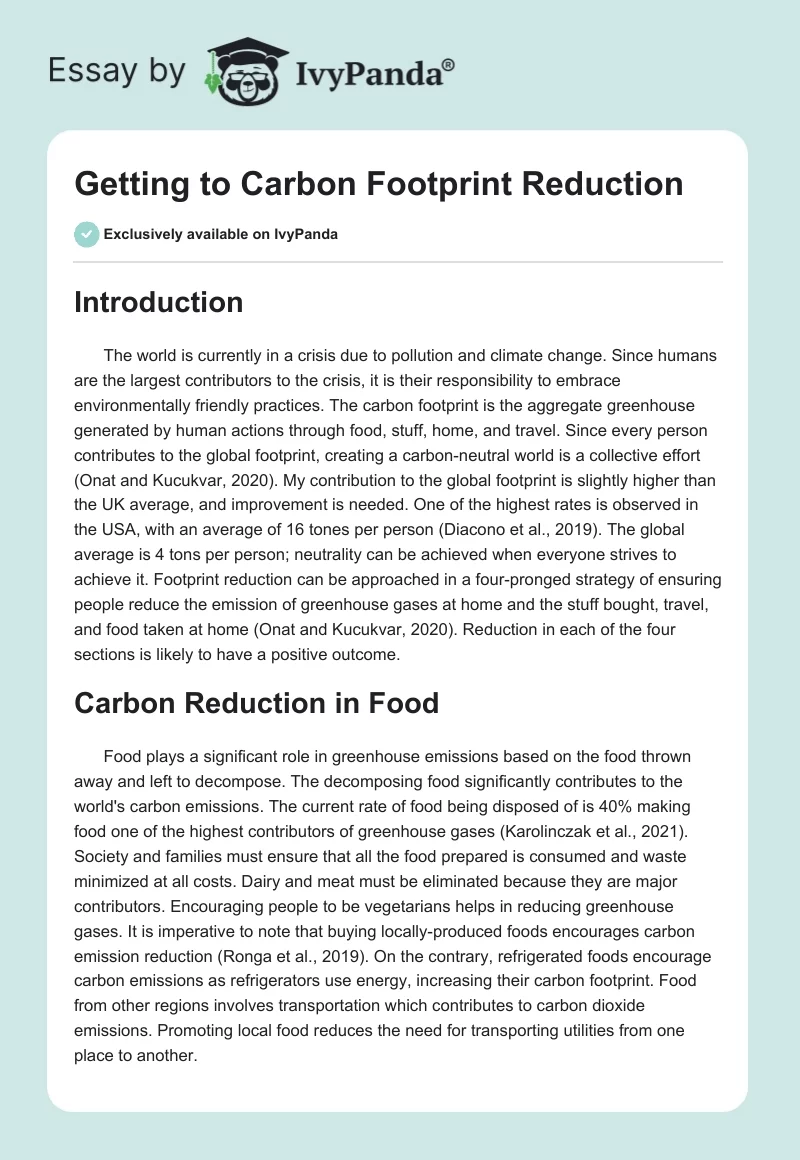 Essay by IvyPanda®

Getting to Carbon Footprint Reduction

Exclusively available on IvyPanda

Introduction

The world is currently in a crisis due to pollution and climate change. Since humans are the largest contributors to the crisis, it is their responsibility to embrace environmentally friendly practices. The carbon footprint is the aggregate greenhouse generated by human actions through food, stuff, home, and travel. Since every person contributes to the global footprint, creating a carbon-neutral world is a collective effort (Onat and Kucukvar, 2020). My contribution to the global footprint is slightly higher than the UK average, and improvement is needed. One of the highest rates is observed in the USA, with an average of 16 tones per person (Diacono et al., 2019). The global average is 4 tons per person; neutrality can be achieved when everyone strives to achieve it. Footprint reduction can be approached in a four-pronged strategy of ensuring people reduce the emission of greenhouse gases at home and the stuff bought, travel, and food taken at home (Onat and Kucukvar, 2020). Reduction in each of the four sections is likely to have a positive outcome.

Carbon Reduction in Food

Food plays a significant role in greenhouse emissions based on the food thrown away and left to decompose. The decomposing food significantly contributes to the world's carbon emissions. The current rate of food being disposed of is 40% making food one of the highest contributors of greenhouse gases (Karolinczak et al., 2021). Society and families must ensure that all the food prepared is consumed and waste minimized at all costs. Dairy and meat must be eliminated because they are major contributors. Encouraging people to be vegetarians helps in reducing greenhouse gases. It is imperative to note that buying locally-produced foods encourages carbon emission reduction (Ronga et al., 2019). On the contrary, refrigerated foods encourage carbon emissions as refrigerators use energy, increasing their carbon footprint. Food from other regions involves transportation which contributes to carbon dioxide emissions. Promoting local food reduces the need for transporting utilities from one place to another.